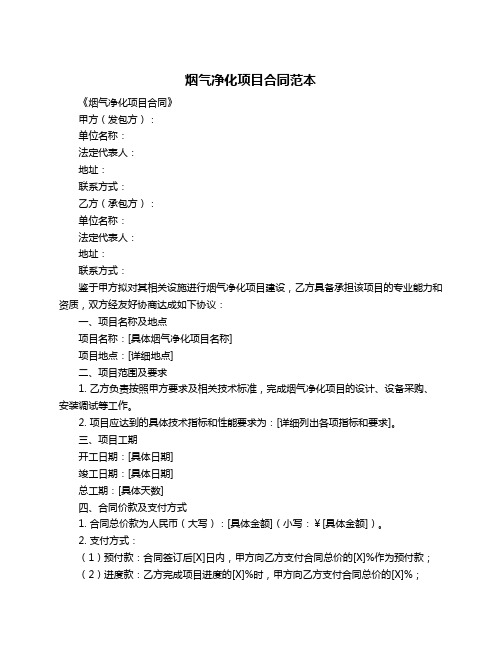 烟气净化项目合同范本

《烟气净化项目合同》

甲方（发包方）：

单位名称：

法定代表人：

地址：

联系方式：

乙方（承包方）：

单位名称：

法定代表人：

地址：

联系方式：

鉴于甲方拟对其相关设施进行烟气净化项目建设，乙方具备承担该项目的专业能力和资质，双方经友好协商达成如下协议：

一、项目名称及地点

项目名称：[具体烟气净化项目名称]

项目地点：[详细地点]

二、项目范围及要求

1. 乙方负责按照甲方要求及相关技术标准，完成烟气净化项目的设计、设备采购、安装调试等工作。

2. 项目应达到的具体技术指标和性能要求为：[详细列出各项指标和要求]。

三、项目工期

开工日期：[具体日期]

竣工日期：[具体日期]

总工期：[具体天数]

四、合同价款及支付方式

1. 合同总价款为人民币（大写）：[具体金额]（小写：￥[具体金额]）。

2. 支付方式：

（1）预付款：合同签订后[X]日内，甲方向乙方支付合同总价的[X]%作为预付款；

（2）进度款：乙方完成项目进度的[X]%时，甲方向乙方支付合同总价的[X]%；